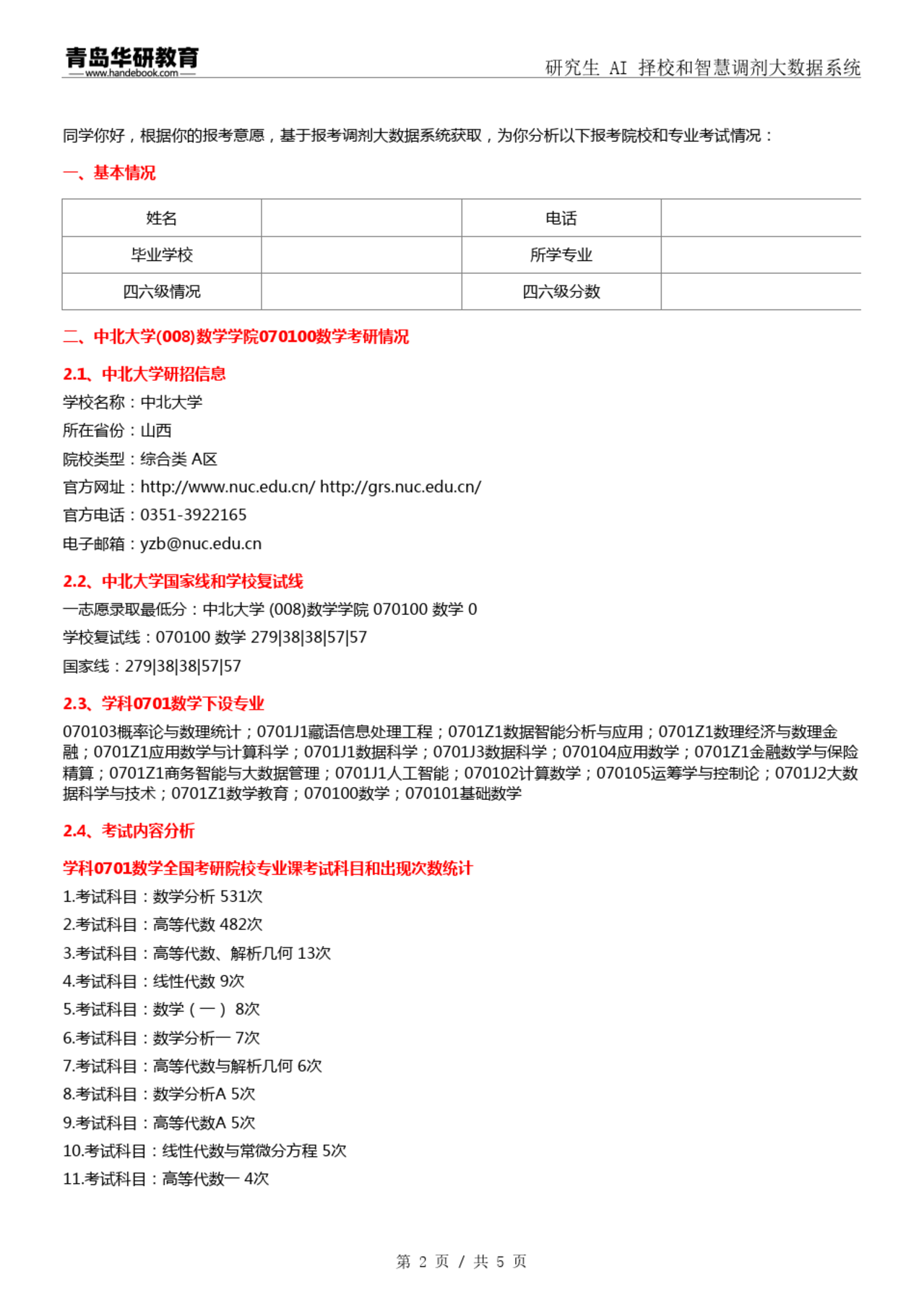 青岛华研教育
www.handebook.com
研究生 AI 择校和智慧调剂大数据系统

同学你好，根据你的报考意愿，基于报考调剂大数据系统获取，为你分析以下报考院校和专业考试情况：

一、基本情况

| 姓名 |  | 电话 |  |
|---|---|---|---|
| 毕业学校 |  | 所学专业 |  |
| 四六级情况 |  | 四六级分数 |  |

二、中北大学(008)数学学院070100数学考研情况

2.1、中北大学研招信息

学校名称：中北大学

所在省份：山西

院校类型：综合类 A区

官方网址：http://www.nuc.edu.cn/ http://grs.nuc.edu.cn/

官方电话：0351-3922165

电子邮箱：yzb@nuc.edu.cn

2.2、中北大学国家线和学校复试线

一志愿录取最低分：中北大学 (008)数学学院 070100 数学 0

学校复试线：070100 数学 279|38|38|57|57

国家线：279|38|38|57|57

2.3、学科0701数学下设专业

070103概率论与数理统计；0701J1藏语信息处理工程；0701Z1数据智能分析与应用；0701Z1数理经济与数理金融；0701Z1应用数学与计算科学；0701J1数据科学；0701J3数据科学；070104应用数学；0701Z1金融数学与保险精算；0701Z1商务智能与大数据管理；0701J1人工智能；070102计算数学；070105运筹学与控制论；0701J2大数据科学与技术；0701Z1数学教育；070100数学；070101基础数学

2.4、考试内容分析

学科0701数学全国考研院校专业课考试科目和出现次数统计

1.考试科目：数学分析 531次

2.考试科目：高等代数 482次

3.考试科目：高等代数、解析几何 13次

4.考试科目：线性代数 9次

5.考试科目：数学（一） 8次

6.考试科目：数学分析一 7次

7.考试科目：高等代数与解析几何 6次

8.考试科目：数学分析A 5次

9.考试科目：高等代数A 5次

10.考试科目：线性代数与常微分方程 5次

11.考试科目：高等代数一 4次

第 2 页 / 共 5 页